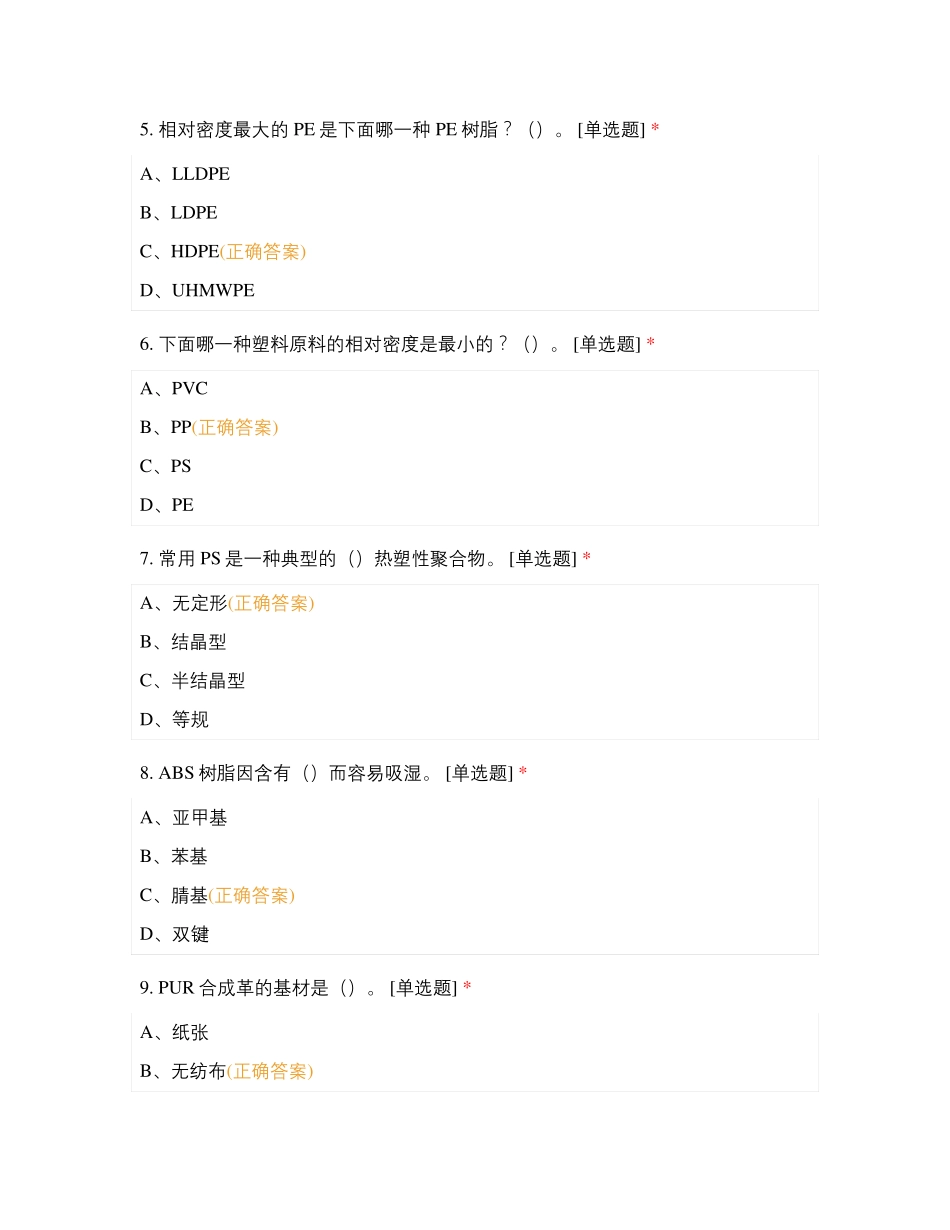 5. 相对密度最大的 PE 是下面哪一种 PE 树脂？（）。 [单选题] *

A、LLDPE

B、LDPE

C、HDPE(正确答案)

D、UHMWPE

6. 下面哪一种塑料原料的相对密度是最小的？（）。 [单选题] *

A、PVC

B、PP(正确答案)

C、PS

D、PE

7. 常用 PS 是一种典型的（）热塑性聚合物。 [单选题] *

A、无定形(正确答案)

B、结晶型

C、半结晶型

D、等规

8. ABS 树脂因含有（）而容易吸湿。 [单选题] *

A、亚甲基

B、苯基

C、腈基(正确答案)

D、双键

9. PUR 合成革的基材是（）。 [单选题] *

A、纸张

B、无纺布(正确答案)